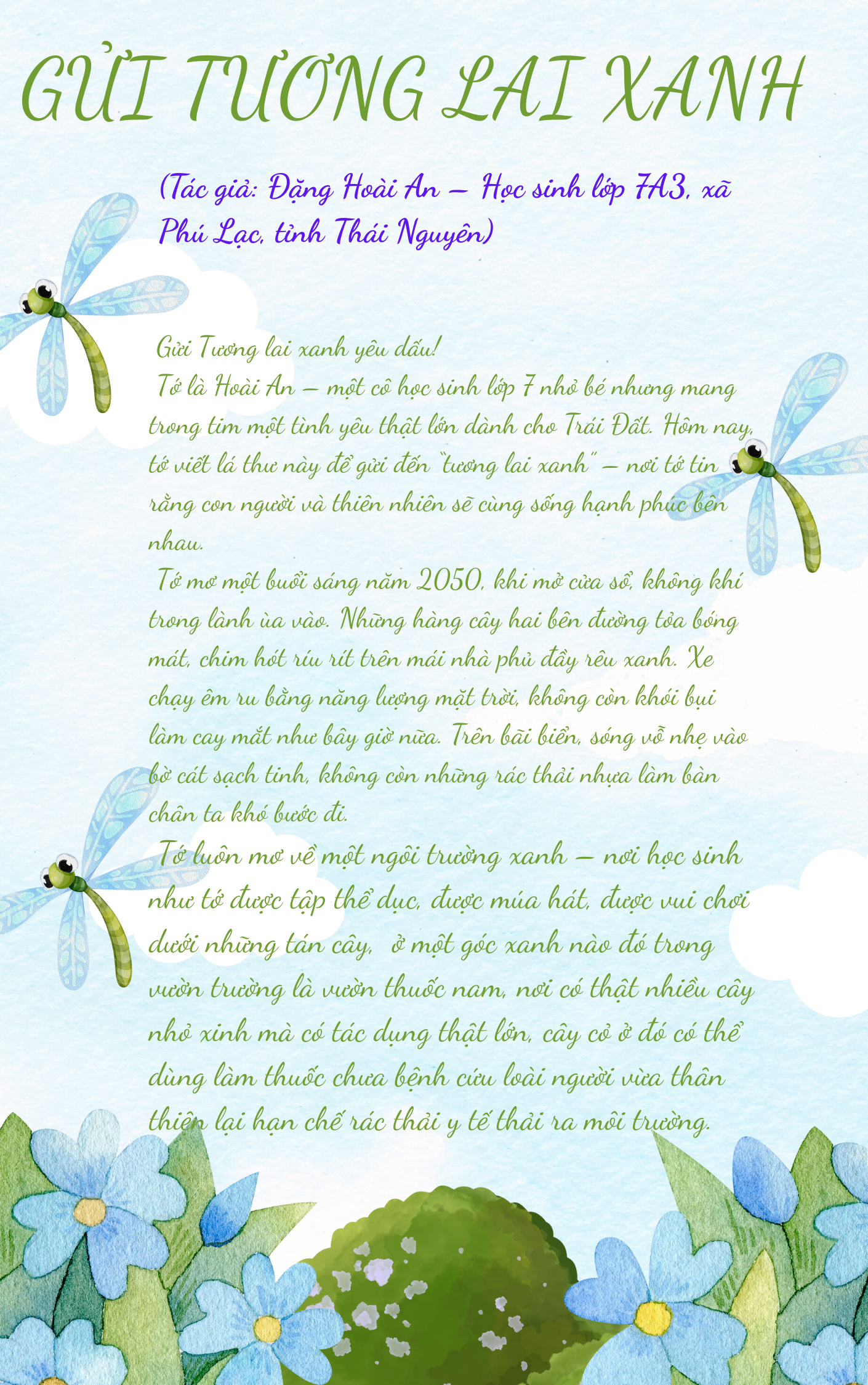 GỬI TƯƠNG LAI XANH

(Tác giả: Đặng Hoài An – Học sinh lớp 7A3, xã Phú Lạc, tỉnh Thái Nguyên)

Gửi Tương lai xanh yêu dấu!

Tớ là Hoài An – một cô học sinh lớp 7 nhỏ bé nhưng mang trong tim một tình yêu thật lớn dành cho Trái Đất. Hôm nay, tớ viết lá thư này để gửi đến "tương lai xanh" – nơi tớ tin rằng con người và thiên nhiên sẽ cùng sống hạnh phúc bên nhau.

Tớ mơ một buổi sáng năm 2050, khi mở cửa sổ, không khí trong lành ùa vào. Những hàng cây hai bên đường tỏa bóng mát, chim hót ríu rít trên mái nhà phủ đầy rêu xanh. Xe chạy êm ru bằng năng lượng mặt trời, không còn khói bụi làm cay mắt như bây giờ nữa. Trên bãi biển, sóng vỗ nhẹ vào bờ cát sạch tinh, không còn những rác thải nhựa làm bàn chân ta khó bước đi.

Tớ luôn mơ về một ngôi trường xanh – nơi học sinh như tớ được tập thể dục, được múa hát, được vui chơi dưới những tán cây, ở một góc xanh nào đó trong vườn trường là vườn thuốc nam, nơi có thật nhiều cây nhỏ xinh mà có tác dụng thật lớn, cây cỏ ở đó có thể dùng làm thuốc chưa bệnh cứu loài người vừa thân thiện lại hạn chế rác thải y tế thải ra môi trường.